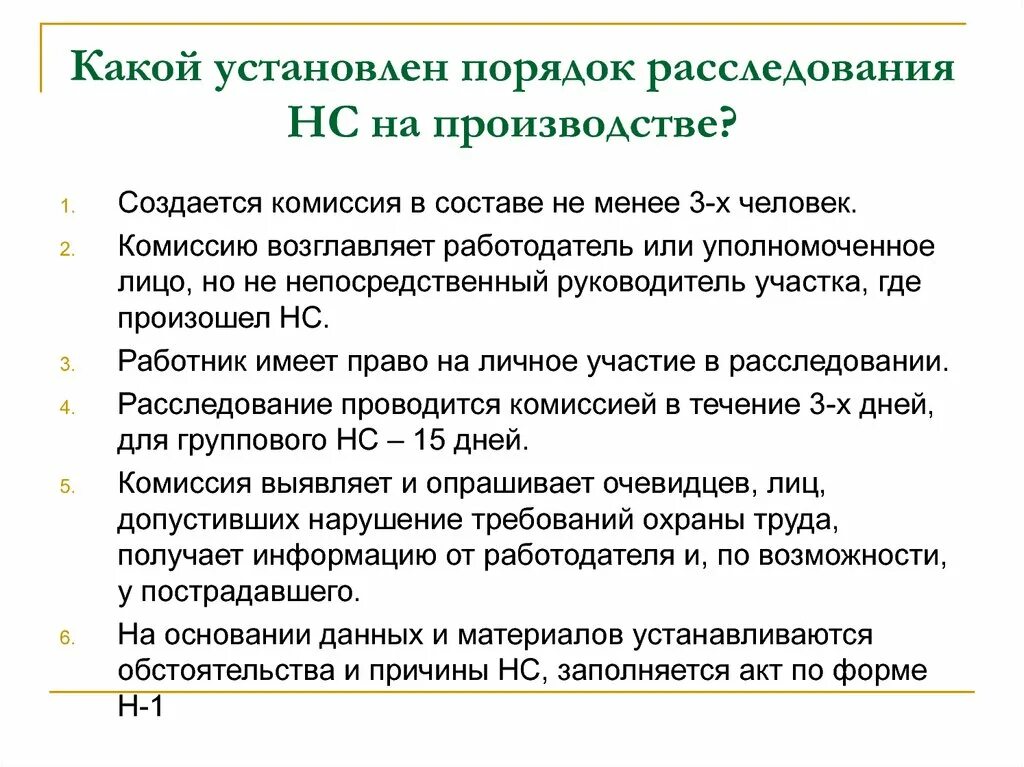 Какой установлен порядок расследования НС на производстве?

1. Создается комиссия в составе не менее 3-х человек.
2. Комиссию возглавляет работодатель или уполномоченное лицо, но не непосредственный руководитель участка, где произошел НС.
3. Работник имеет право на личное участие в расследовании.
4. Расследование проводится комиссией в течение 3-х дней, для группового НС – 15 дней.
5. Комиссия выявляет и опрашивает очевидцев, лиц, допустивших нарушение требований охраны труда, получает информацию от работодателя и, по возможности, у пострадавшего.
6. На основании данных и материалов устанавливаются обстоятельства и причины НС, заполняется акт по форме Н-1